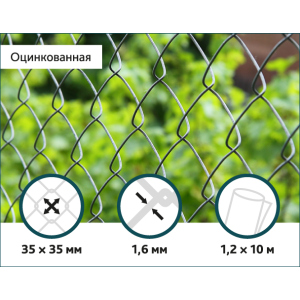 Оцинкованная

35 × 35 мм

1,6 мм

1,2 × 10 м